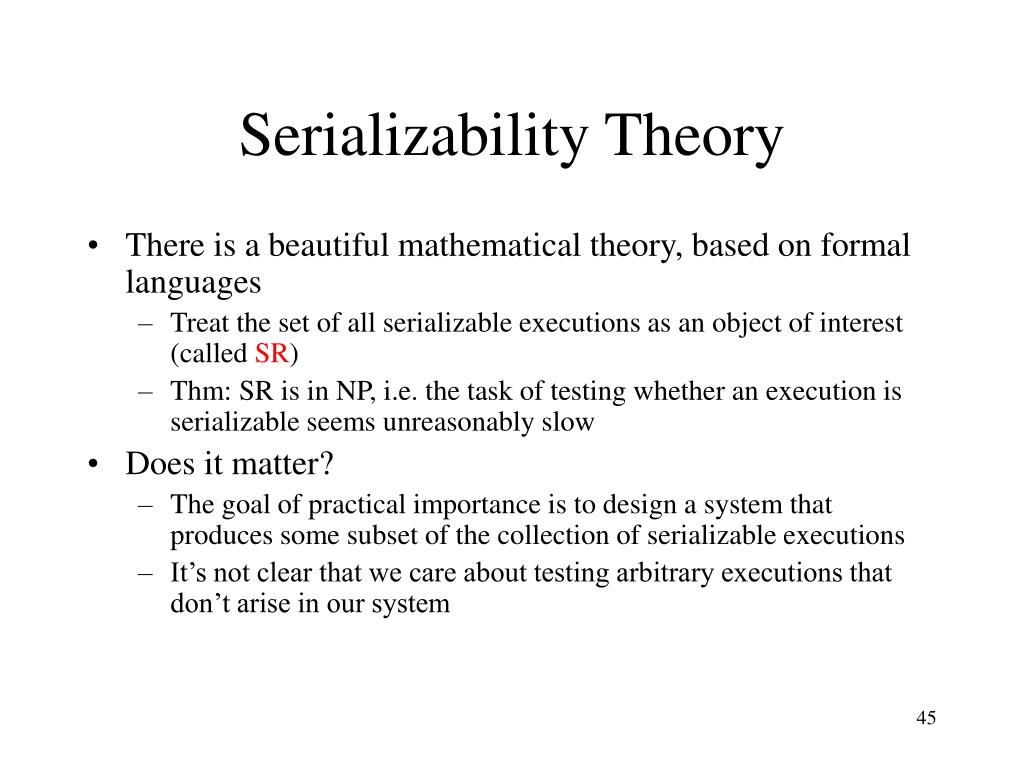 Serializability Theory

• There is a beautiful mathematical theory, based on formal languages
– Treat the set of all serializable executions as an object of interest (called SR)
– Thm: SR is in NP, i.e. the task of testing whether an execution is serializable seems unreasonably slow
• Does it matter?
– The goal of practical importance is to design a system that produces some subset of the collection of serializable executions
– It’s not clear that we care about testing arbitrary executions that don’t arise in our system

45